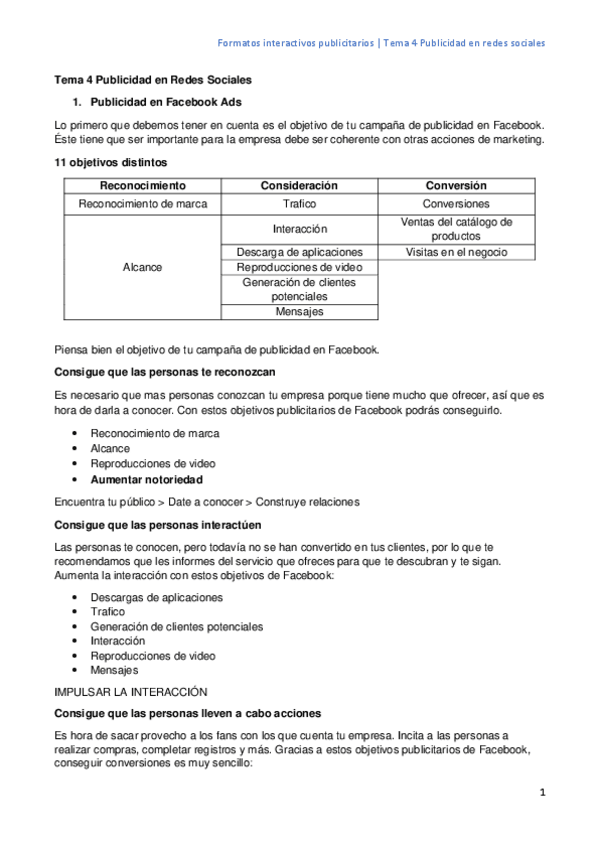 Formatos interactivos publicitarios | Tema 4 Publicidad en redes sociales

Tema 4 Publicidad en Redes Sociales

1. Publicidad en Facebook Ads

Lo primero que debemos tener en cuenta es el objetivo de tu campaña de publicidad en Facebook. Éste tiene que ser importante para la empresa debe ser coherente con otras acciones de marketing.

11 objetivos distintos

| Reconocimiento | Consideración | Conversión |
|---|---|---|
| Reconocimiento de marca | Trafico | Conversiones |
| Alcance | Interacción | Ventas del catálogo de productos |
| | Descarga de aplicaciones | Visitas en el negocio |
| | Reproducciones de video | |
| | Generación de clientes potenciales | |
| | Mensajes | |

Piensa bien el objetivo de tu campaña de publicidad en Facebook.

Consigue que las personas te reconozcan

Es necesario que mas personas conozcan tu empresa porque tiene mucho que ofrecer, así que es hora de darla a conocer. Con estos objetivos publicitarios de Facebook podrás conseguirlo.

• Reconocimiento de marca
• Alcance
• Reproducciones de video
• Aumentar notoriedad

Encuentra tu público > Date a conocer > Construye relaciones

Consigue que las personas interactúen

Las personas te conocen, pero todavía no se han convertido en tus clientes, por lo que te recomendamos que les informes del servicio que ofreces para que te descubran y te sigan. Aumenta la interacción con estos objetivos de Facebook:

• Descargas de aplicaciones
• Trafico
• Generación de clientes potenciales
• Interacción
• Reproducciones de video
• Mensajes

IMPULSAR LA INTERACCIÓN

Consigue que las personas lleven a cabo acciones

Es hora de sacar provecho a los fans con los que cuenta tu empresa. Incita a las personas a realizar compras, completar registros y más. Gracias a estos objetivos publicitarios de Facebook, conseguir conversiones es muy sencillo:

1